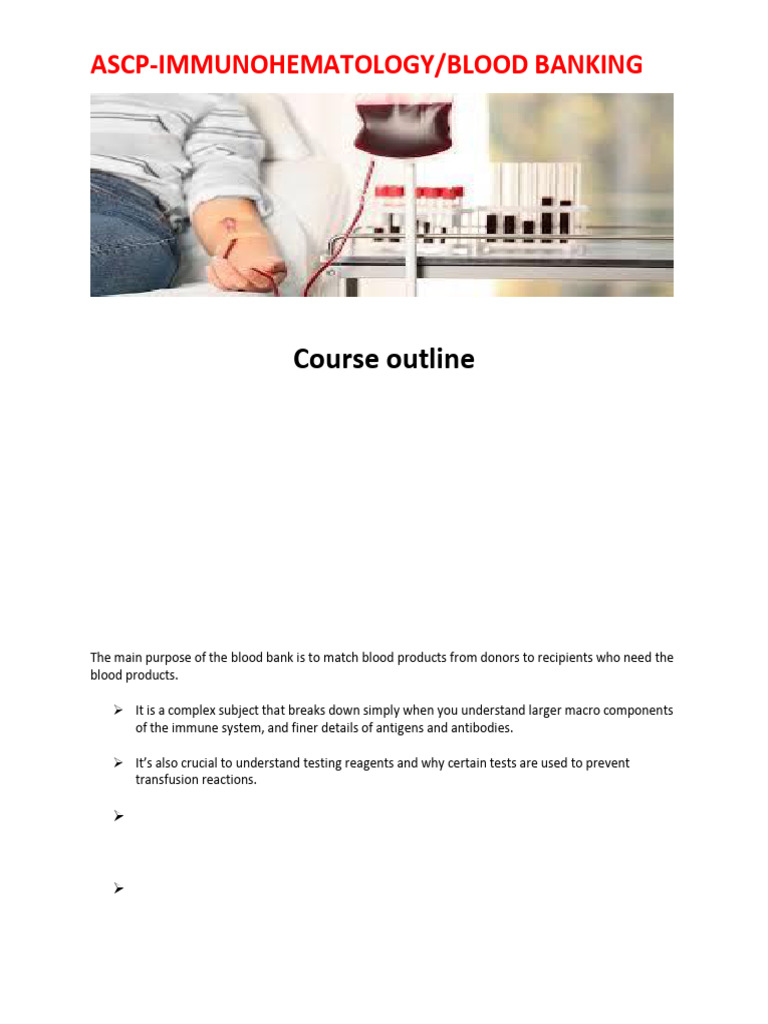 ASCP-IMMUNOHEMATOLOGY/BLOOD BANKING

Course outline

The main purpose of the blood bank is to match blood products from donors to recipients who need the blood products.

➢ It is a complex subject that breaks down simply when you understand larger macro components of the immune system, and finer details of antigens and antibodies.

➢ It's also crucial to understand testing reagents and why certain tests are used to prevent transfusion reactions.

➢

➢